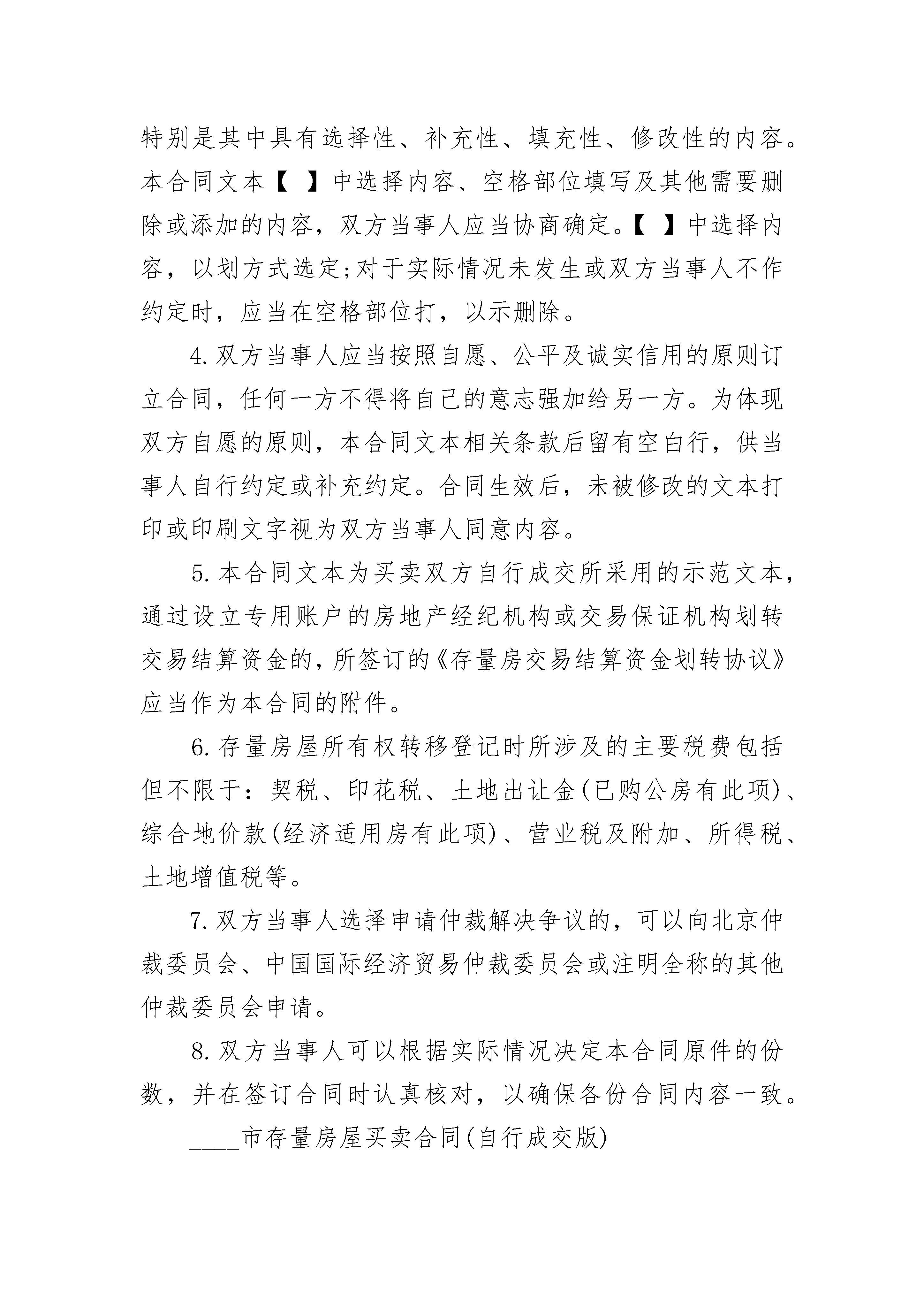 特别是其中具有选择性、补充性、填充性、修改性的内容。本合同文本【 】中选择内容、空格部位填写及其他需要删除或添加的内容，双方当事人应当协商确定。【 】中选择内容，以划方式选定;对于实际情况未发生或双方当事人不作约定时，应当在空格部位打，以示删除。

4.双方当事人应当按照自愿、公平及诚实信用的原则订立合同，任何一方不得将自己的意志强加给另一方。为体现双方自愿的原则，本合同文本相关条款后留有空白行，供当事人自行约定或补充约定。合同生效后，未被修改的文本打印或印刷文字视为双方当事人同意内容。

5.本合同文本为买卖双方自行成交所采用的示范文本，通过设立专用账户的房地产经纪机构或交易保证机构划转交易结算资金的，所签订的《存量房交易结算资金划转协议》应当作为本合同的附件。

6.存量房屋所有权转移登记时所涉及的主要税费包括但不限于：契税、印花税、土地出让金(已购公房有此项)、综合地价款(经济适用房有此项)、营业税及附加、所得税、土地增值税等。

7.双方当事人选择申请仲裁解决争议的，可以向北京仲裁委员会、中国国际经济贸易仲裁委员会或注明全称的其他仲裁委员会申请。

8.双方当事人可以根据实际情况决定本合同原件的份数，并在签订合同时认真核对，以确保各份合同内容一致。

____市存量房屋买卖合同(自行成交版)